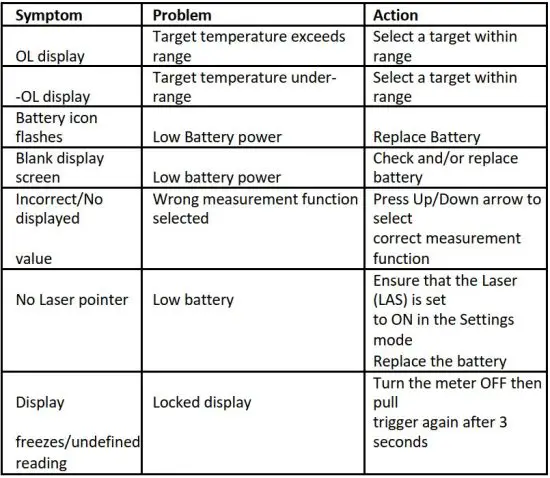 | Symptom | Problem | Action |
|---|---|---|
| OL display | Target temperature exceeds range | Select a target within range |
| -OL display | Target temperature under-range | Select a target within range |
| Battery icon flashes | Low Battery power | Replace Battery |
| Blank display screen | Low battery power | Check and/or replace battery |
| Incorrect/No displayed value | Wrong measurement function selected | Press Up/Down arrow to select correct measurement function |
| No Laser pointer | Low battery | Ensure that the Laser (LAS) is set to ON in the Settings mode Replace the battery |
| Display freezes/undefined reading | Locked display | Turn the meter OFF then pull trigger again after 3 seconds |